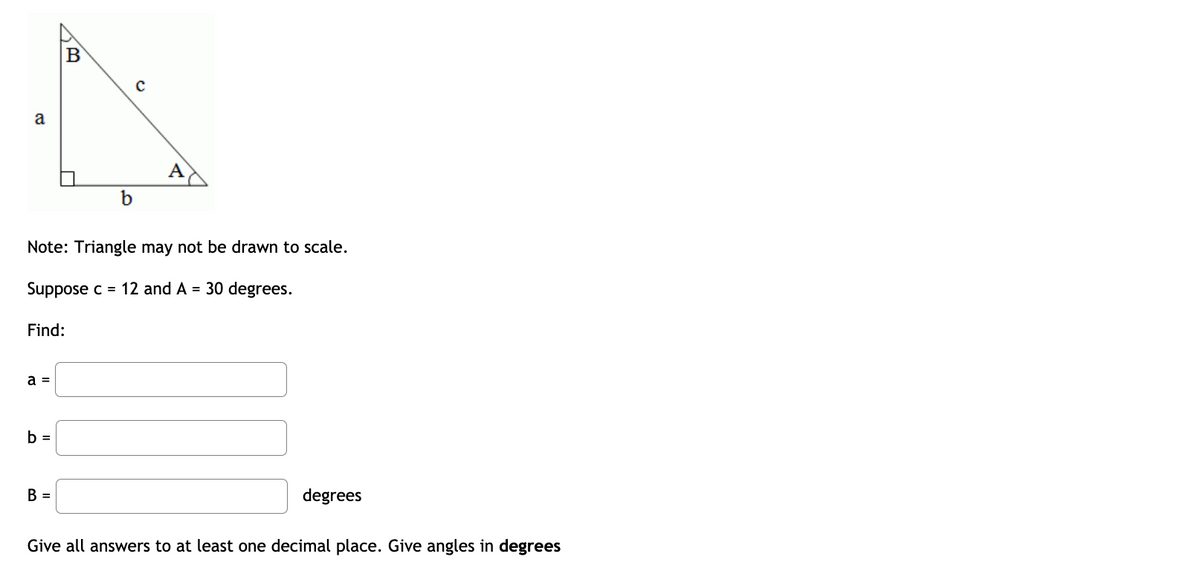 B

c

a

A

b

Note: Triangle may not be drawn to scale.

Suppose c = 12 and A = 30 degrees.

Find:

a =

b =

B = degrees

Give all answers to at least one decimal place. Give angles in **degrees**